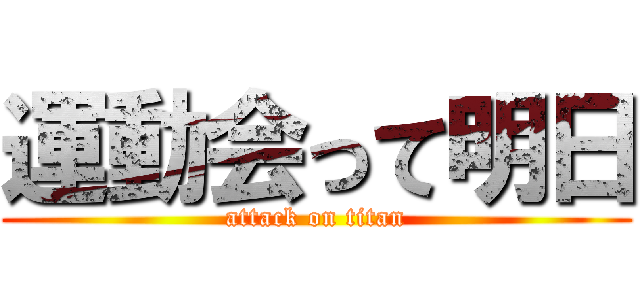 運動会って明日
attack on titan